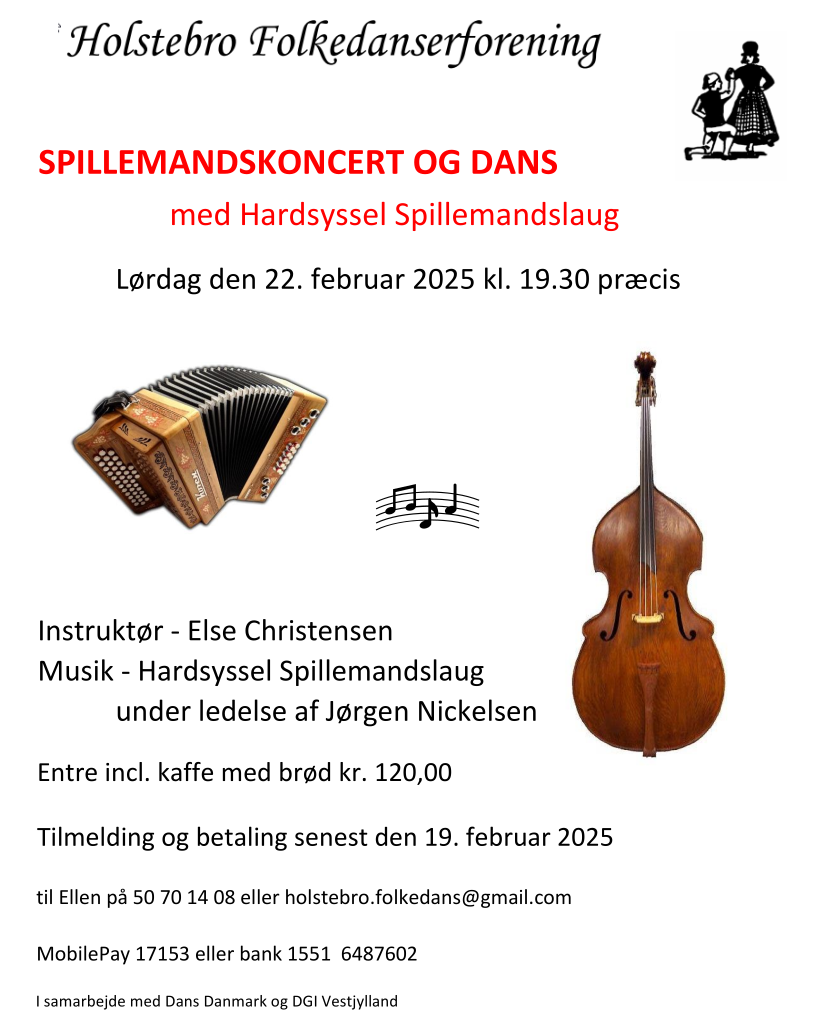 Holstebro Folkedanserforening

SPILLEMANDSKONCERT OG DANS

med Hardsyssel Spillemandslaug

Lørdag den 22. februar 2025 kl. 19.30 præcis

Instruktør - Else Christensen
Musik - Hardsyssel Spillemandslaug
under ledelse af Jørgen Nickelsen

Entre incl. kaffe med brød kr. 120,00

Tilmelding og betaling senest den 19. februar 2025

til Ellen på 50 70 14 08 eller holstebro.folkedans@gmail.com

MobilePay 17153 eller bank 1551 6487602

I samarbejde med Dans Danmark og DGI Vestjylland